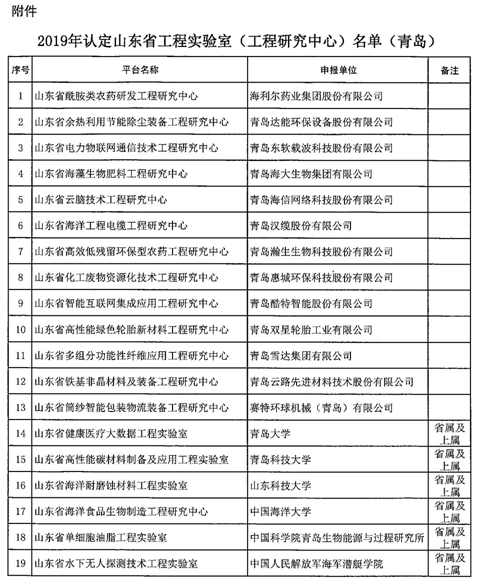 附件

2019年认定山东省工程实验室（工程研究中心）名单（青岛）

| 序号 | 平台名称 | 申报单位 | 备注 |
|---|---|---|---|
| 1 | 山东省酰胺类农药研发工程研究中心 | 海利尔药业集团股份有限公司 | |
| 2 | 山东省余热利用节能除尘装备工程研究中心 | 青岛达能环保设备股份有限公司 | |
| 3 | 山东省电力物联网通信技术工程研究中心 | 青岛东软载波科技股份有限公司 | |
| 4 | 山东省海藻生物肥料工程研究中心 | 青岛海大生物集团有限公司 | |
| 5 | 山东省云脑技术工程研究中心 | 青岛海信网络科技股份有限公司 | |
| 6 | 山东省海洋工程电缆工程研究中心 | 青岛汉缆股份有限公司 | |
| 7 | 山东省高效低残留环保型农药工程研究中心 | 青岛瀚生生物科技股份有限公司 | |
| 8 | 山东省化工废物资源化技术工程研究中心 | 青岛惠城环保科技股份有限公司 | |
| 9 | 山东省智能互联网集成应用工程研究中心 | 青岛酷特智能股份有限公司 | |
| 10 | 山东省高性能绿色轮胎新材料工程研究中心 | 青岛双星轮胎工业有限公司 | |
| 11 | 山东省多组分功能性纤维应用工程研究中心 | 青岛雪达集团有限公司 | |
| 12 | 山东省铁基非晶材料及装备工程研究中心 | 青岛云路先进材料技术股份有限公司 | |
| 13 | 山东省筒纱智能包装物流装备工程研究中心 | 赛特环球机械（青岛）有限公司 | |
| 14 | 山东省健康医疗大数据工程实验室 | 青岛大学 | 省属及上属 |
| 15 | 山东省高性能碳材料制备及应用工程实验室 | 青岛科技大学 | 省属及上属 |
| 16 | 山东省海洋耐磨蚀材料工程实验室 | 山东科技大学 | 省属及上属 |
| 17 | 山东省海洋食品生物制造工程研究中心 | 中国海洋大学 | 省属及上属 |
| 18 | 山东省单细胞油脂工程实验室 | 中国科学院青岛生物能源与过程研究所 | 省属及上属 |
| 19 | 山东省水下无人探测技术工程实验室 | 中国人民解放军海军潜艇学院 | 省属及上属 |